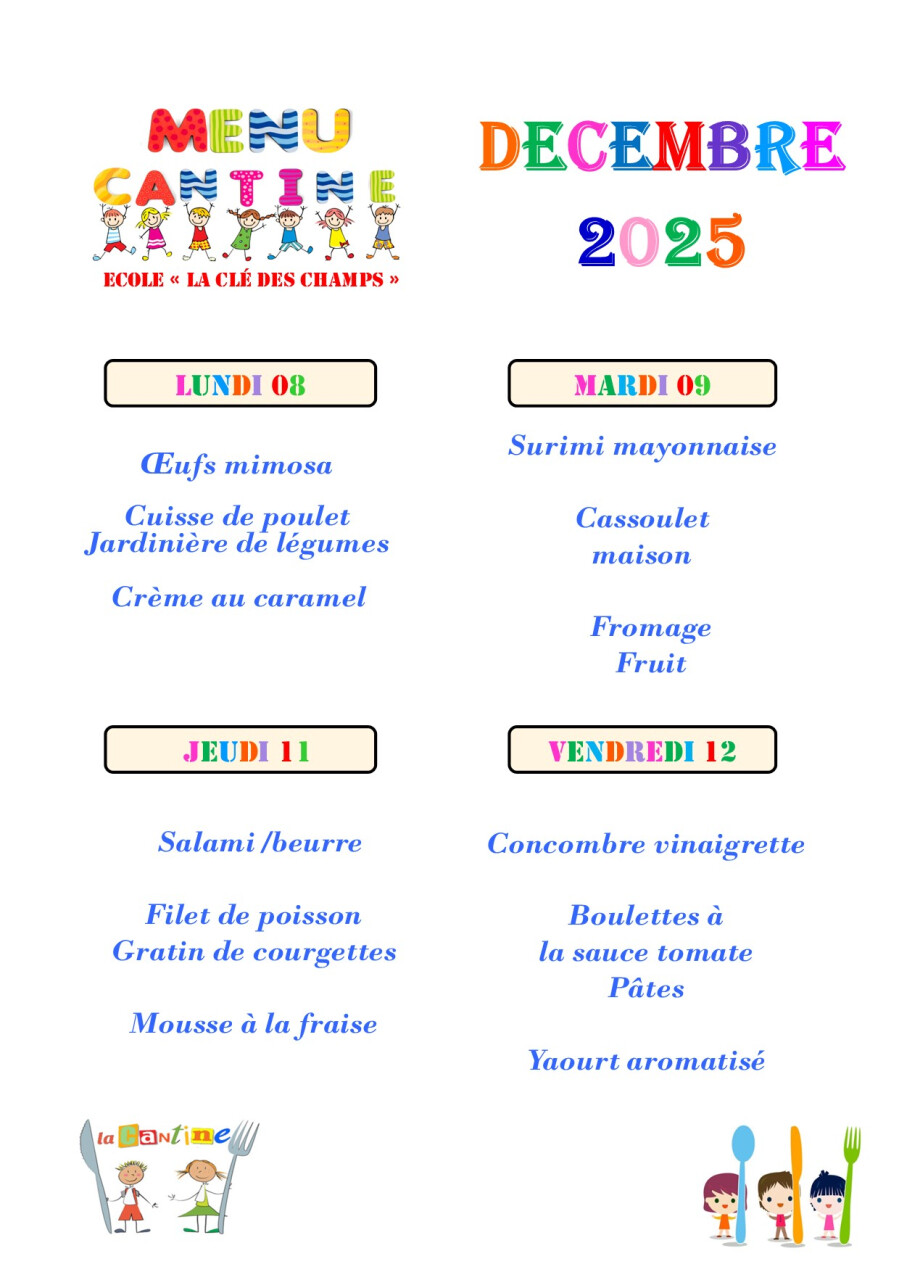 MENU
CANTINE
ECOLE « LA CLÉ DES CHAMPS »

DECEMBRE
2025

LUNDI 08

Œufs mimosa

Cuisse de poulet
Jardinière de légumes

Crème au caramel

MARDI 09

Surimi mayonnaise

Cassoulet
maison

Fromage
Fruit

JEUDI 11

Salami /beurre

Filet de poisson
Gratin de courgettes

Mousse à la fraise

VENDREDI 12

Concombre vinaigrette

Boulettes à
la sauce tomate
Pâtes

Yaourt aromatisé

la Cantine